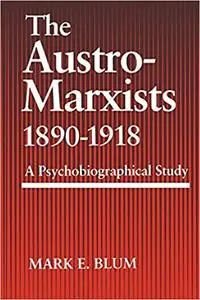 The Austro-Marxists 1890-1918

A Psychobiographical Study

MARK E. BLUM